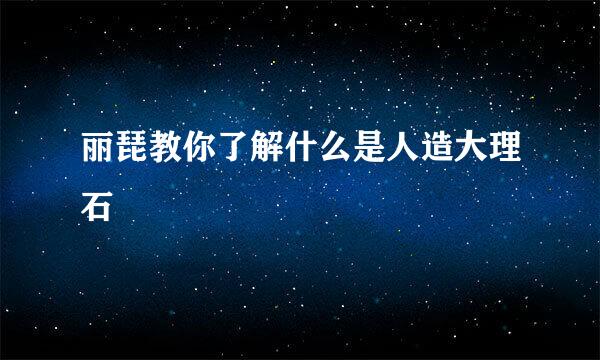 丽琵教你了解什么是人造大理石